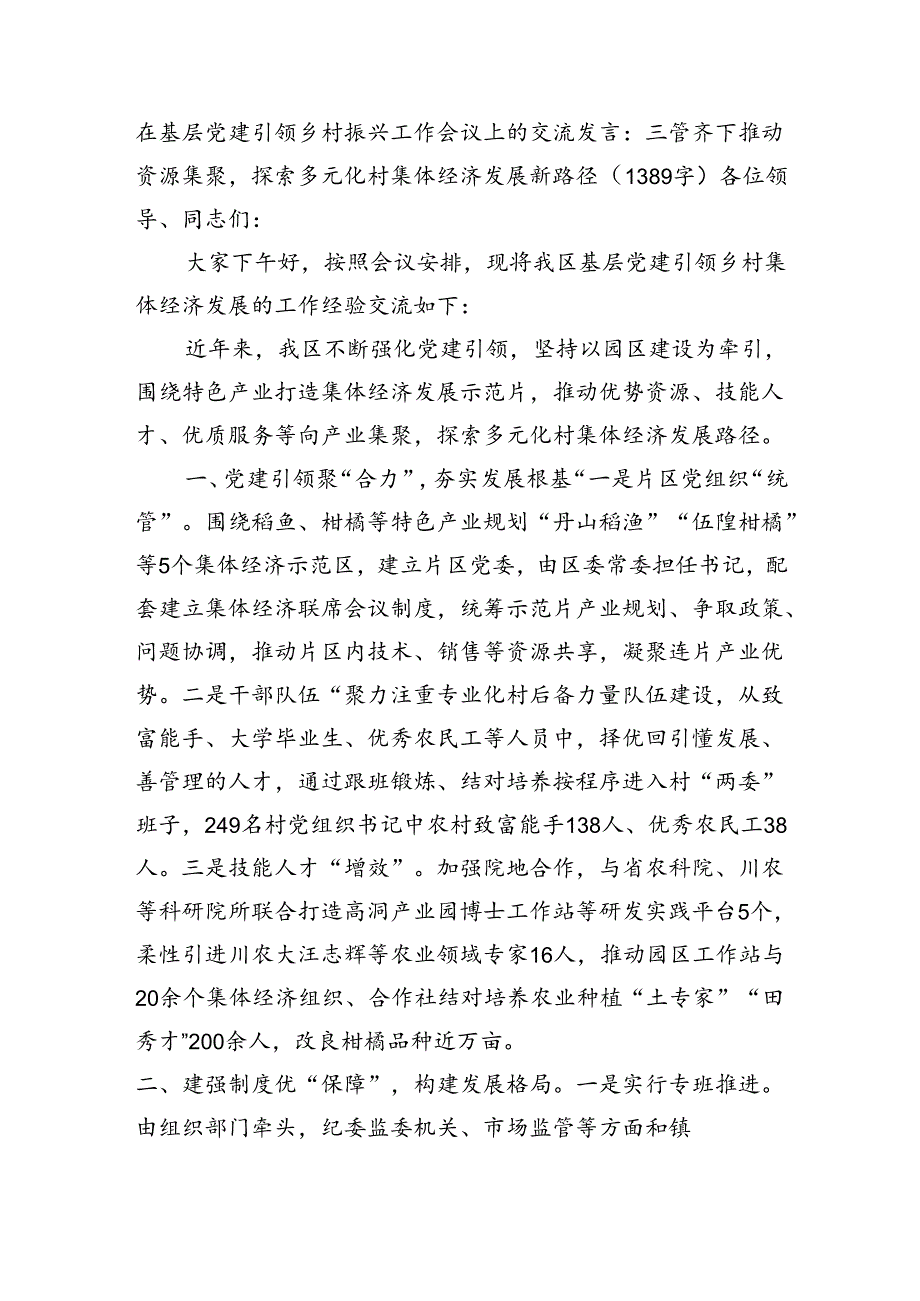 在基层党建引领乡村振兴工作会议上的交流发言：三管齐下推动资源集聚，探索多元化村集体经济发展新路径（1389字）各位领导、同志们：

大家下午好，按照会议安排，现将我区基层党建引领乡村集体经济发展的工作经验交流如下：

近年来，我区不断强化党建引领，坚持以园区建设为牵引，围绕特色产业打造集体经济发展示范片，推动优势资源、技能人才、优质服务等向产业集聚，探索多元化村集体经济发展路径。

一、党建引领聚“合力”，夯实发展根基“一是片区党组织“统管”。围绕稻鱼、柑橘等特色产业规划“丹山稻渔”“伍隍柑橘”等5个集体经济示范区，建立片区党委，由区委常委担任书记，配套建立集体经济联席会议制度，统筹示范片产业规划、争取政策、问题协调，推动片区内技术、销售等资源共享，凝聚连片产业优势。二是干部队伍“聚力注重专业化村后备力量队伍建设，从致富能手、大学毕业生、优秀农民工等人员中，择优回引懂发展、善管理的人才，通过跟班锻炼、结对培养按程序进入村“两委”班子，249名村党组织书记中农村致富能手138人、优秀农民工38人。三是技能人才“增效”。加强院地合作，与省农科院、川农等科研院所联合打造高洞产业园博士工作站等研发实践平台5个，柔性引进川农大汪志辉等农业领域专家16人，推动园区工作站与20余个集体经济组织、合作社结对培养农业种植“土专家”“田秀才”200余人，改良柑橘品种近万亩。

二、建强制度优“保障”，构建发展格局。一是实行专班推进。由组织部门牵头，纪委监委机关、市场监管等方面和镇